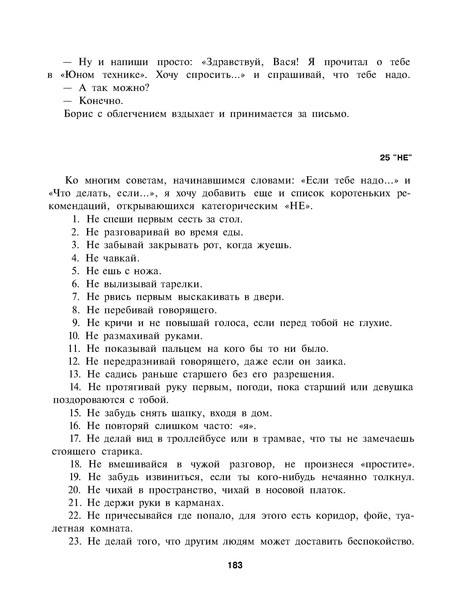 — Ну и напиши просто: «Здравствуй, Вася! Я прочитал о тебе в «Юном технике». Хочу спросить...» и спрашивай, что тебе надо.
— А так можно?
— Конечно.
Борис с облегчением вздыхает и принимается за письмо.

25 "НЕ"

Ко многим советам, начинавшимся словами: «Если тебе надо...» и «Что делать, если...», я хочу добавить еще и список коротеньких рекомендаций, открывающихся категорическим «НЕ».
1. Не спеши первым сесть за стол.
2. Не разговаривай во время еды.
3. Не забывай закрывать рот, когда жуешь.
4. Не чавкай.
5. Не ешь с ножа.
6. Не вылизывай тарелки.
7. Не рвись первым выскакивать в двери.
8. Не перебивай говорящего.
9. Не кричи и не повышай голоса, если перед тобой не глухие.
10. Не размахивай руками.
11. Не показывай пальцем на кого бы то ни было.
12. Не передразнивай говорящего, даже если он заика.
13. Не садись раньше старшего без его разрешения.
14. Не протягивай руку первым, погоди, пока старший или девушка поздороваются с тобой.
15. Не забудь снять шапку, входя в дом.
16. Не повторяй слишком часто: «я».
17. Не делай вид в троллейбусе или в трамвае, что ты не замечаешь стоящего старика.
18. Не вмешивайся в чужой разговор, не произнеся «простите».
19. Не забудь извиниться, если ты кого-нибудь нечаянно толкнул.
20. Не чихай в пространство, чихай в носовой платок.
21. Не держи руки в карманах.
22. Не причесывайся где попало, для этого есть коридор, фойе, туалетная комната.
23. Не делай того, что другим людям может доставить беспокойство.

183